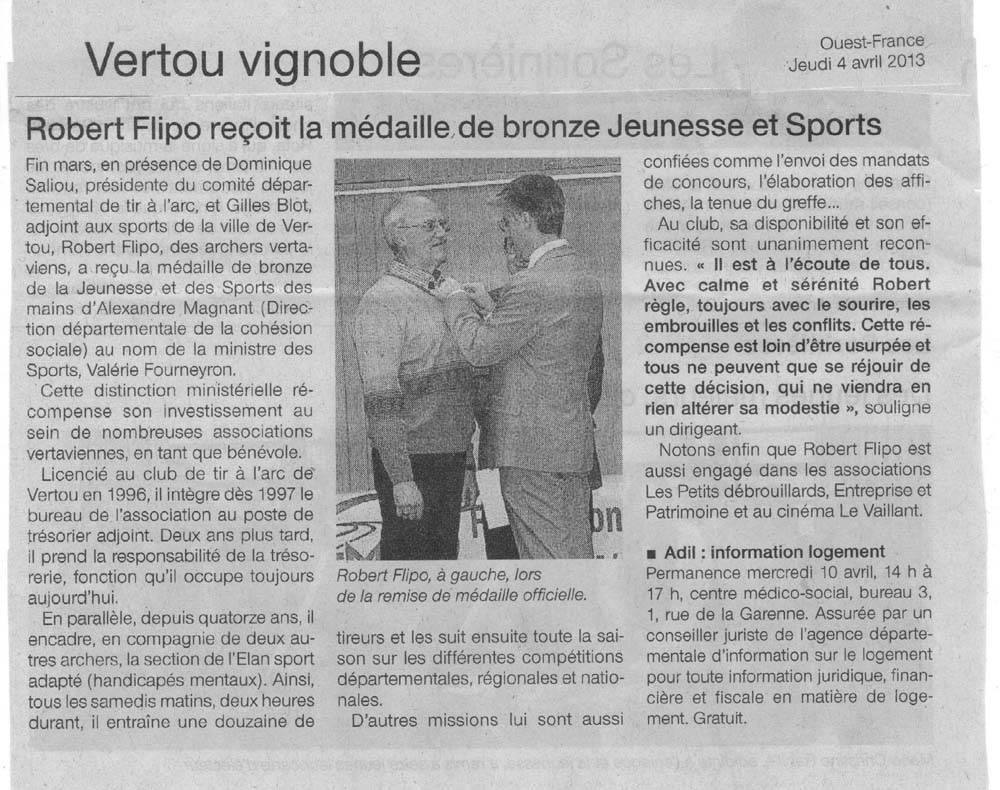 Vertou vignoble

Ouest-France
Jeudi 4 avril 2013

Robert Flipo reçoit la médaille de bronze Jeunesse et Sports

Fin mars, en présence de Dominique Saliou, présidente du comité départemental de tir à l'arc, et Gilles Blot, adjoint aux sports de la ville de Vertou, Robert Flipo, des archers vertaviens, a reçu la médaille de bronze de la Jeunesse et des Sports des mains d'Alexandre Magnant (Direction départementale de la cohésion sociale) au nom de la ministre des Sports, Valérie Fourneyron.

Cette distinction ministérielle récompense son investissement au sein de nombreuses associations vertaviennes, en tant que bénévole.

Licencié au club de tir à l'arc de Vertou en 1996, il intègre dès 1997 le bureau de l'association au poste de trésorier adjoint. Deux ans plus tard, il prend la responsabilité de la trésorerie, fonction qu'il occupe toujours aujourd'hui.

En parallèle, depuis quatorze ans, il encadre, en compagnie de deux autres archers, la section de l'Elan sport adapté (handicapés mentaux). Ainsi, tous les samedis matins, deux heures durant, il entraîne une douzaine de

Robert Flipo, à gauche, lors de la remise de médaille officielle.

tireurs et les suit ensuite toute la saison sur les différentes compétitions départementales, régionales et nationales.

D'autres missions lui sont aussi confiées comme l'envoi des mandats de concours, l'élaboration des affiches, la tenue du greffe...

Au club, sa disponibilité et son efficacité sont unanimement reconnues. « Il est à l'écoute de tous. Avec calme et sérénité Robert règle, toujours avec le sourire, les embrouilles et les conflits. Cette récompense est loin d'être usurpée et tous ne peuvent que se réjouir de cette décision, qui ne viendra en rien altérer sa modestie », souligne un dirigeant.

Notons enfin que Robert Flipo est aussi engagé dans les associations Les Petits débrouillards, Entreprise et Patrimoine et au cinéma Le Vaillant.

■ Adil : information logement
Permanence mercredi 10 avril, 14 h à 17 h, centre médico-social, bureau 3, 1, rue de la Garenne. Assurée par un conseiller juriste de l'agence départementale d'information sur le logement pour toute information juridique, financière et fiscale en matière de logement. Gratuit.